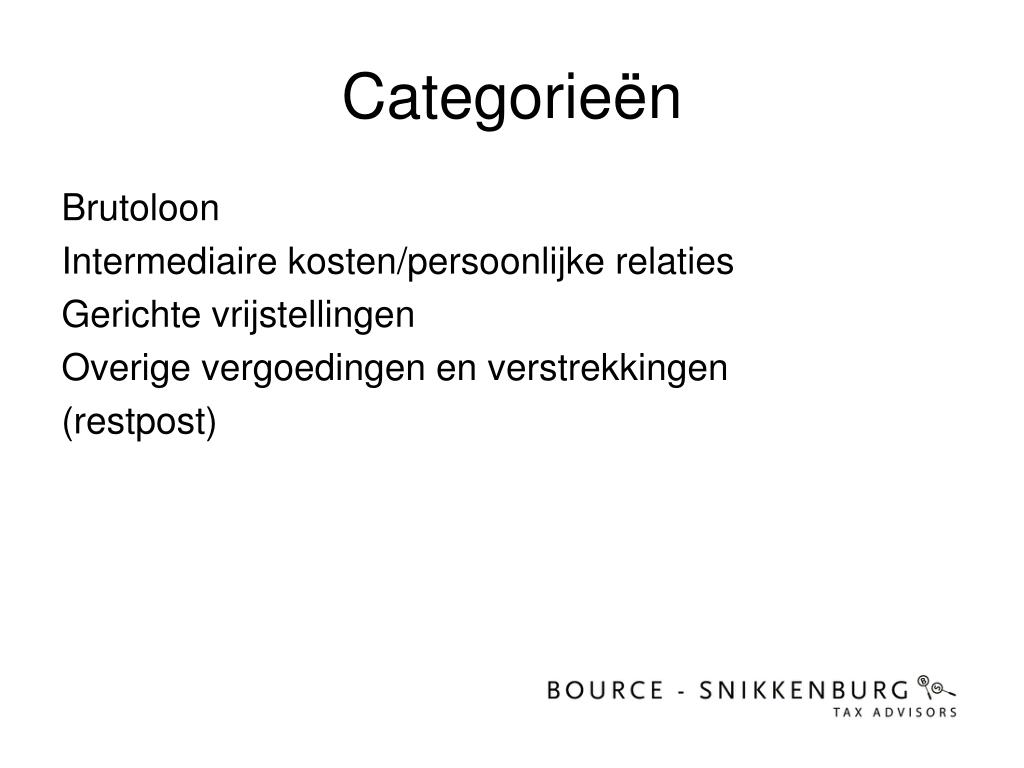 Categorieën

Brutoloon
Intermediaire kosten/persoonlijke relaties
Gerichte vrijstellingen
Overige vergoedingen en verstrekkingen (restpost)

BOURCE - SNIKKENBURG
TAX ADVISORS